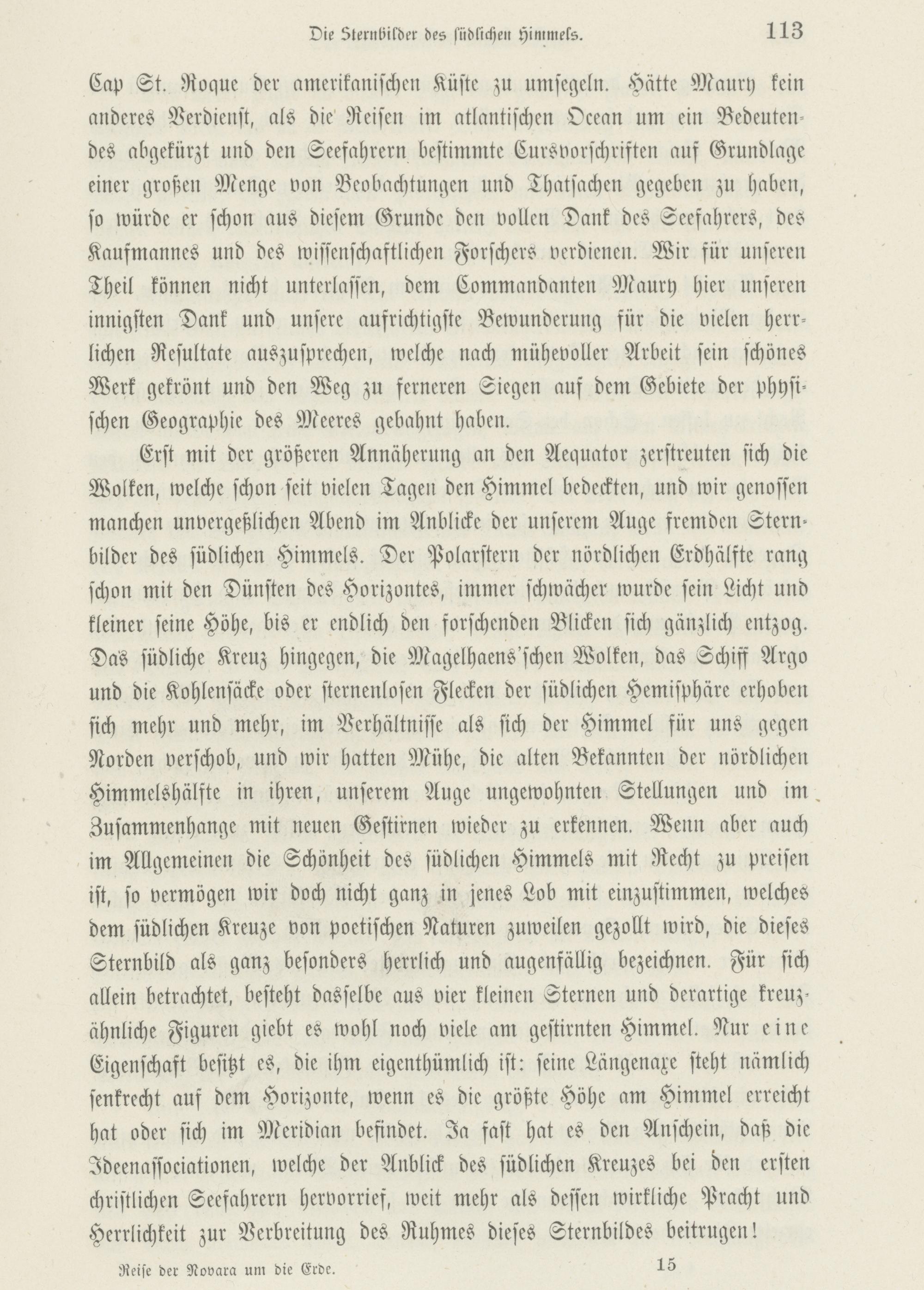 Die Sternbilder des südlichen Himmels. 113

Cap St. Roque der amerikanischen Küste zu umsegeln. Hätte Maury kein anderes Verdienst, als die Reisen im atlantischen Ocean um ein Bedeutendes abgekürzt und den Seefahrern bestimmte Cursvorschriften auf Grundlage einer großen Menge von Beobachtungen und Thatsachen gegeben zu haben, so würde er schon aus diesem Grunde den vollen Dank des Seefahrers, des Kaufmannes und des wissenschaftlichen Forschers verdienen. Wir für unseren Theil können nicht unterlassen, dem Commandanten Maury hier unseren innigsten Dank und unsere aufrichtigste Bewunderung für die vielen herrlichen Resultate auszusprechen, welche nach mühevoller Arbeit sein schönes Werk gekrönt und den Weg zu ferneren Siegen auf dem Gebiete der physischen Geographie des Meeres gebahnt haben.

Erst mit der größeren Annäherung an den Aequator zerstreuten sich die Wolken, welche schon seit vielen Tagen den Himmel bedeckten, und wir genossen manchen unvergeßlichen Abend im Anblicke der unserem Auge fremden Sternbilder des südlichen Himmels. Der Polarstern der nördlichen Erdhälfte rang schon mit den Dünsten des Horizontes, immer schwächer wurde sein Licht und kleiner seine Höhe, bis er endlich den forschenden Blicken sich gänzlich entzog. Das südliche Kreuz hingegen, die Magelhaens'schen Wolken, das Schiff Argo und die Kohlensäcke oder sternenlosen Flecken der südlichen Hemisphäre erhoben sich mehr und mehr, im Verhältnisse als sich der Himmel für uns gegen Norden verschob, und wir hatten Mühe, die alten Bekannten der nördlichen Himmelshälfte in ihren, unserem Auge ungewohnten Stellungen und im Zusammenhange mit neuen Gestirnen wieder zu erkennen. Wenn aber auch im Allgemeinen die Schönheit des südlichen Himmels mit Recht zu preisen ist, so vermögen wir doch nicht ganz in jenes Lob mit einzustimmen, welches dem südlichen Kreuze von poetischen Naturen zuweilen gezollt wird, die dieses Sternbild als ganz besonders herrlich und augenfällig bezeichnen. Für sich allein betrachtet, besteht dasselbe aus vier kleinen Sternen und derartige kreuzähnliche Figuren giebt es wohl noch viele am gestirnten Himmel. Nur eine Eigenschaft besitzt es, die ihm eigenthümlich ist: seine Längenaxe steht nämlich senkrecht auf dem Horizonte, wenn es die größte Höhe am Himmel erreicht hat oder sich im Meridian befindet. Ja fast hat es den Anschein, daß die Ideenassociationen, welche der Anblick des südlichen Kreuzes bei den ersten christlichen Seefahrern hervorrief, weit mehr als dessen wirkliche Pracht und Herrlichkeit zur Verbreitung des Ruhmes dieses Sternbildes beitrugen!

Reise der Novara um die Erde. 15